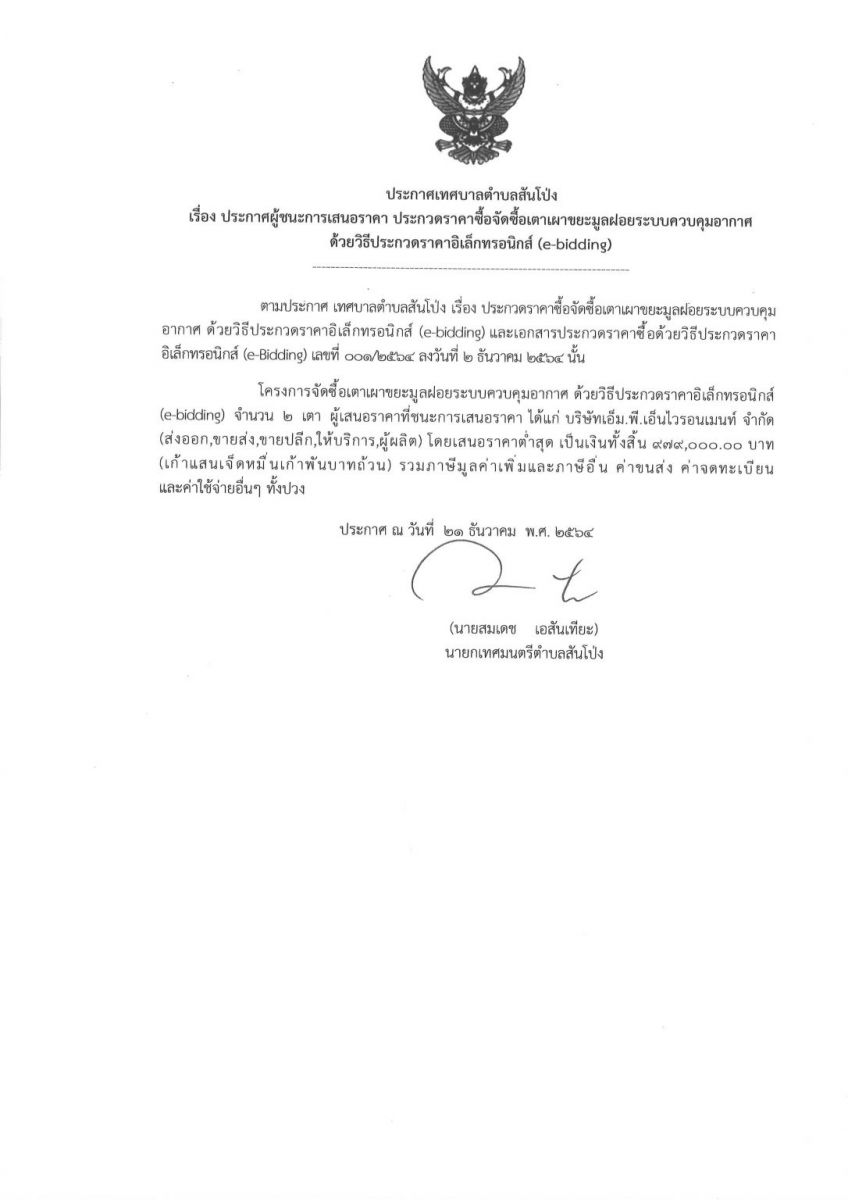 ประกาศเทศบาลตำบลสันโป่ง
เรื่อง ประกาศผู้ชนะการเสนอราคา ประกวดราคาซื้อจัดซื้อเตาเผาขยะมูลฝอยระบบควบคุมอากาศ ด้วยวิธีประกวดราคาอิเล็กทรอนิกส์ (e-bidding)

ตามประกาศ เทศบาลตำบลสันโป่ง เรื่อง ประกวดราคาซื้อจัดซื้อเตาเผาขยะมูลฝอยระบบควบคุมอากาศ ด้วยวิธีประกวดราคาอิเล็กทรอนิกส์ (e-bidding) และเอกสารประกวดราคาซื้อด้วยวิธีประกวดราคาอิเล็กทรอนิกส์ (e-Bidding) เลขที่ ๐๐๑/๒๕๖๔ ลงวันที่ ๒ ธันวาคม ๒๕๖๔ นั้น

โครงการจัดซื้อเตาเผาขยะมูลฝอยระบบควบคุมอากาศ ด้วยวิธีประกวดราคาอิเล็กทรอนิกส์ (e-bidding) จำนวน ๒ เตา ผู้เสนอราคาที่ชนะการเสนอราคา ได้แก่ บริษัทเอ็ม.พี.เอ็นไวรอนเมนท์ จำกัด (ส่งออก,ขายส่ง,ขายปลีก,ให้บริการ,ผู้ผลิต) โดยเสนอราคาต่ำสุด เป็นเงินทั้งสิ้น ๙๗๙,๐๐๐.๐๐ บาท (เก้าแสนเจ็ดหมื่นเก้าพันบาทถ้วน) รวมภาษีมูลค่าเพิ่มและภาษีอื่น ค่าขนส่ง ค่าจดทะเบียน และค่าใช้จ่ายอื่นๆ ทั้งปวง

ประกาศ ณ วันที่ ๒๑ ธันวาคม พ.ศ. ๒๕๖๔

(นายสมเดช เอสันเทียะ)
นายกเทศมนตรีตำบลสันโป่ง